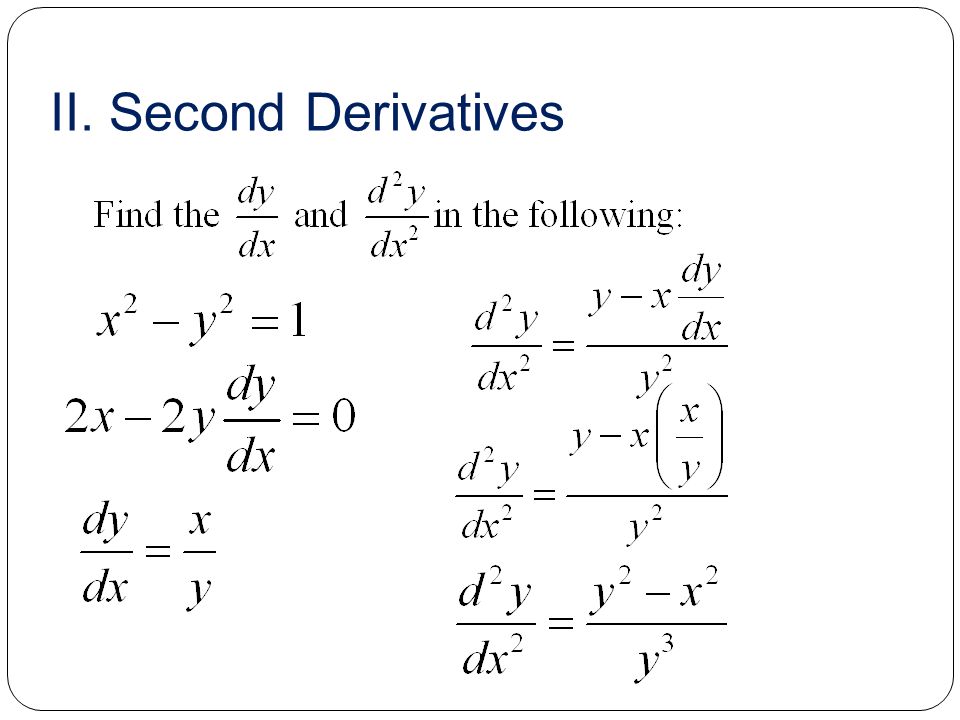 II. Second Derivatives

Find the $\frac{dy}{dx}$ and $\frac{d^2y}{dx^2}$ in the following:

$x^2 - y^2 = 1$

$2x - 2y\frac{dy}{dx} = 0$

$\frac{dy}{dx} = \frac{x}{y}$

$\frac{d^2y}{dx^2} = \frac{y - x\frac{dy}{dx}}{y^2}$

$\frac{d^2y}{dx^2} = \frac{y - x\left(\frac{x}{y}\right)}{y^2}$

$\frac{d^2y}{dx^2} = \frac{y^2 - x^2}{y^3}$